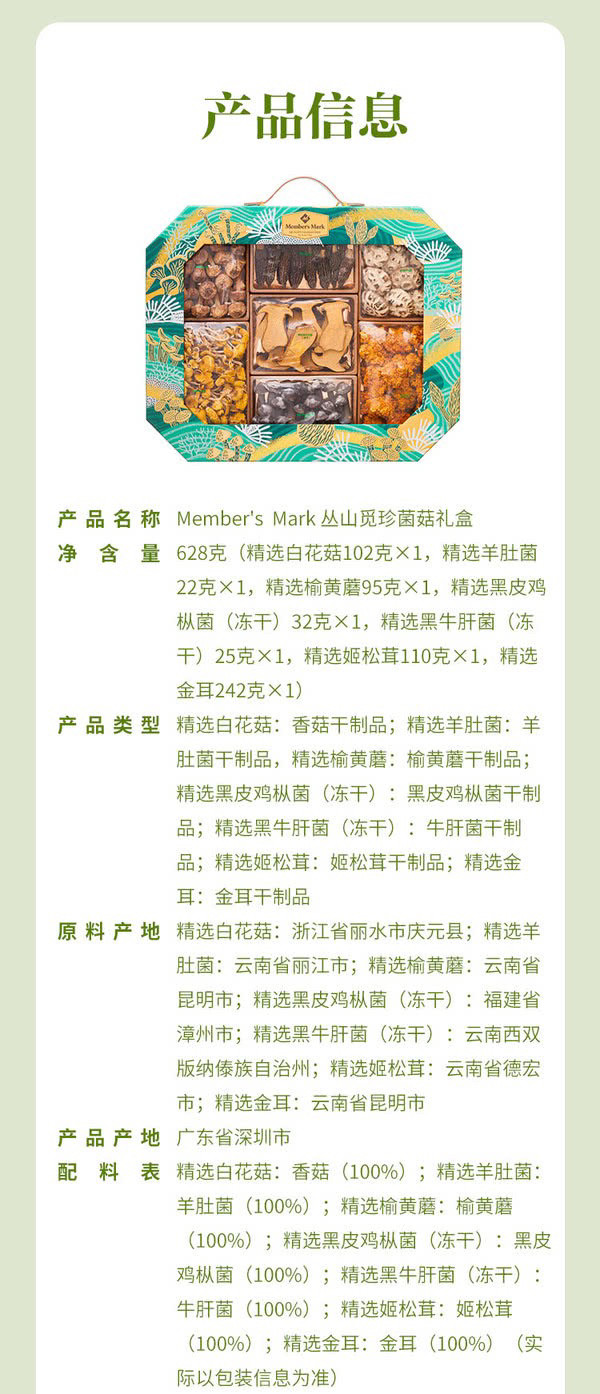 产品信息

Member's Mark

产品名称 Member's Mark 丛山觅珍菌菇礼盒

净含量 628克（精选白花菇102克×1，精选羊肚菌22克×1，精选榆黄蘑95克×1，精选黑皮鸡枞菌（冻干）32克×1，精选黑牛肝菌（冻干）25克×1，精选姬松茸110克×1，精选金耳242克×1）

产品类型 精选白花菇：香菇干制品；精选羊肚菌：羊肚菌干制品，精选榆黄蘑：榆黄蘑干制品；精选黑皮鸡枞菌（冻干）：黑皮鸡枞菌干制品；精选黑牛肝菌（冻干）：牛肝菌干制品；精选姬松茸：姬松茸干制品；精选金耳：金耳干制品

原料产地 精选白花菇：浙江省丽水市庆元县；精选羊肚菌：云南省丽江市；精选榆黄蘑：云南省昆明市；精选黑皮鸡枞菌（冻干）：福建省漳州市；精选黑牛肝菌（冻干）：云南西双版纳傣族自治州；精选姬松茸：云南省德宏市；精选金耳：云南省昆明市

产品产地 广东省深圳市

配料表 精选白花菇：香菇（100%）；精选羊肚菌：羊肚菌（100%）；精选榆黄蘑：榆黄蘑（100%）；精选黑皮鸡枞菌（冻干）：黑皮鸡枞菌（100%）；精选黑牛肝菌（冻干）：牛肝菌（100%）；精选姬松茸：姬松茸（100%）；精选金耳：金耳（100%）（实际以包装信息为准）